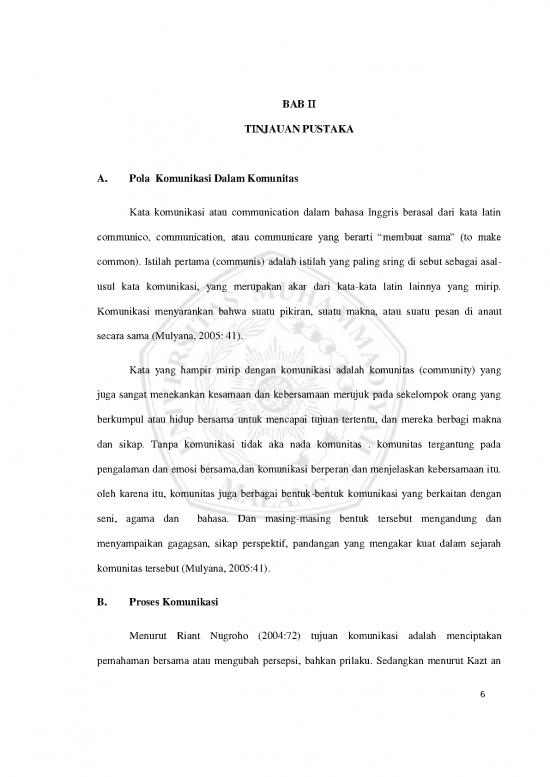 BAB II

TINJAUAN PUSTAKA

A. Pola Komunikasi Dalam Komunitas

Kata komunikasi atau communication dalam bahasa Inggris berasal dari kata latin communico, communication, atau communicare yang berarti "membuat sama" (to make common). Istilah pertama (communis) adalah istilah yang paling sring di sebut sebagai asal-usul kata komunikasi, yang merupakan akar dari kata-kata latin lainnya yang mirip. Komunikasi menyarankan bahwa suatu pikiran, suatu makna, atau suatu pesan di anaut secara sama (Mulyana, 2005: 41).

Kata yang hampir mirip dengan komunikasi adalah komunitas (community) yang juga sangat menekankan kesamaan dan kebersamaan merujuk pada sekelompok orang yang berkumpul atau hidup bersama untuk mencapai tujuan tertentu, dan mereka berbagi makna dan sikap. Tanpa komunikasi tidak aka nada komunitas . komunitas tergantung pada pengalaman dan emosi bersama,dan komunikasi berperan dan menjelaskan kebersamaan itu. oleh karena itu, komunitas juga berbagai bentuk-bentuk komunikasi yang berkaitan dengan seni, agama dan bahasa. Dan masing-masing bentuk tersebut mengandung dan menyampaikan gagagsan, sikap perspektif, pandangan yang mengakar kuat dalam sejarah komunitas tersebut (Mulyana, 2005:41).

B. Proses Komunikasi

Menurut Riant Nugroho (2004:72) tujuan komunikasi adalah menciptakan pemahaman bersama atau mengubah persepsi, bahkan prilaku. Sedangkan menurut Kazt an

6